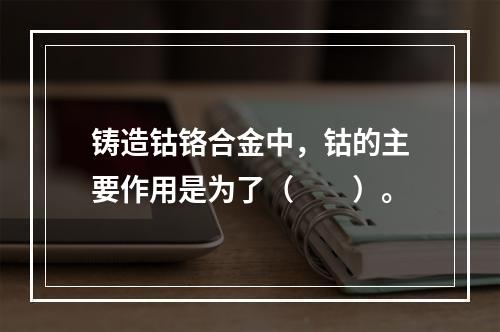 铸造钴铬合金中，钴的主要作用是为了（　　）。